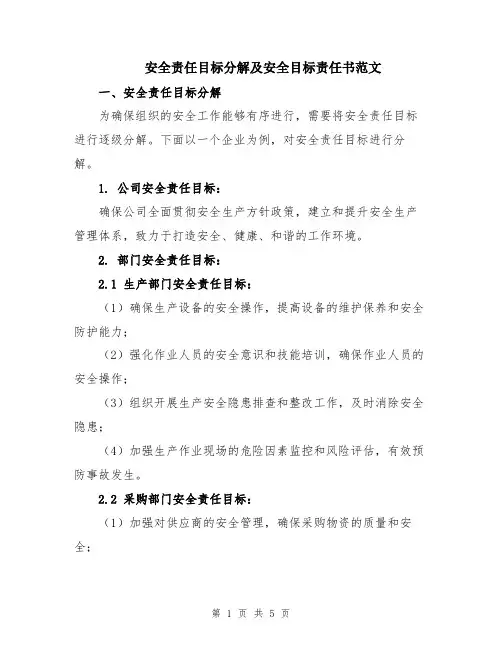 安全责任目标分解及安全目标责任书范文

一、安全责任目标分解

为确保组织的安全工作能够有序进行，需要将安全责任目标进行逐级分解。下面以一个企业为例，对安全责任目标进行分解。

1. 公司安全责任目标：

确保公司全面贯彻安全生产方针政策，建立和提升安全生产管理体系，致力于打造安全、健康、和谐的工作环境。

2. 部门安全责任目标：

2.1 生产部门安全责任目标：

（1）确保生产设备的安全操作，提高设备的维护保养和安全防护能力；

（2）强化作业人员的安全意识和技能培训，确保作业人员的安全操作；

（3）组织开展生产安全隐患排查和整改工作，及时消除安全隐患；

（4）加强生产作业现场的危险因素监控和风险评估，有效预防事故发生。

2.2 采购部门安全责任目标：

（1）加强对供应商的安全管理，确保采购物资的质量和安全；

第 1 页 共 5 页